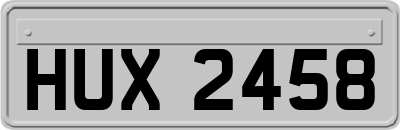 HUX 2458